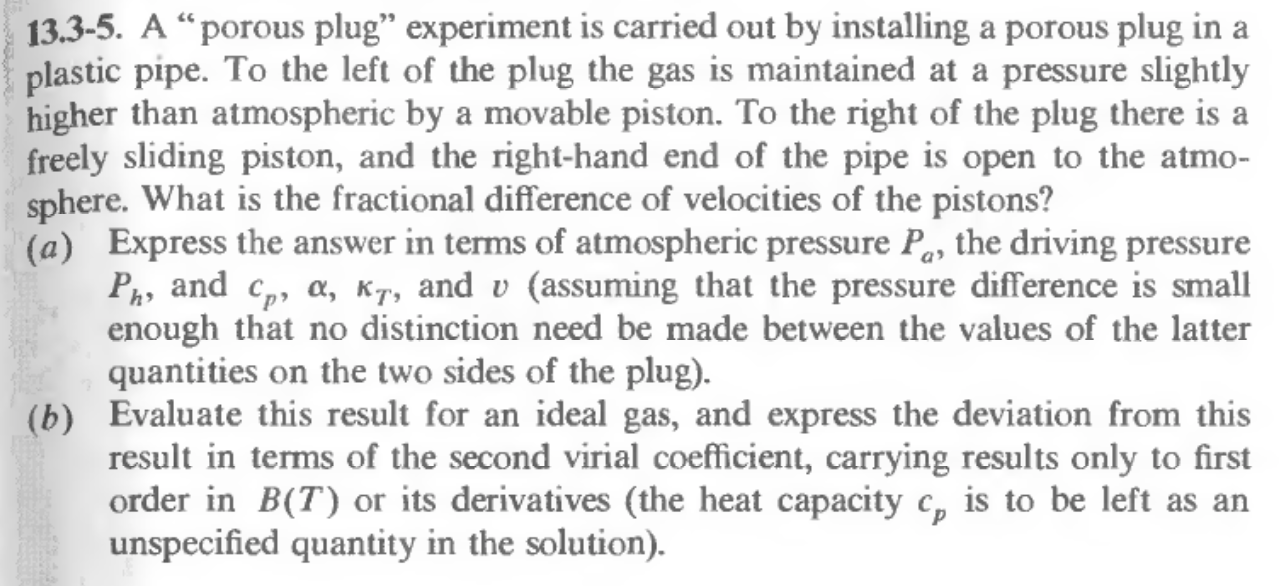 13.3-5. A "porous plug" experiment is carried out by installing a porous plug in a plastic pipe. To the left of the plug the gas is maintained at a pressure slightly higher than atmospheric by a movable piston. To the right of the plug there is a freely sliding piston, and the right-hand end of the pipe is open to the atmosphere. What is the fractional difference of velocities of the pistons?

(a) Express the answer in terms of atmospheric pressure $P_a$, the driving pressure $P_h$, and $c_p$, $\alpha$, $\kappa_T$, and $v$ (assuming that the pressure difference is small enough that no distinction need be made between the values of the latter quantities on the two sides of the plug).

(b) Evaluate this result for an ideal gas, and express the deviation from this result in terms of the second virial coefficient, carrying results only to first order in $B(T)$ or its derivatives (the heat capacity $c_p$ is to be left as an unspecified quantity in the solution).